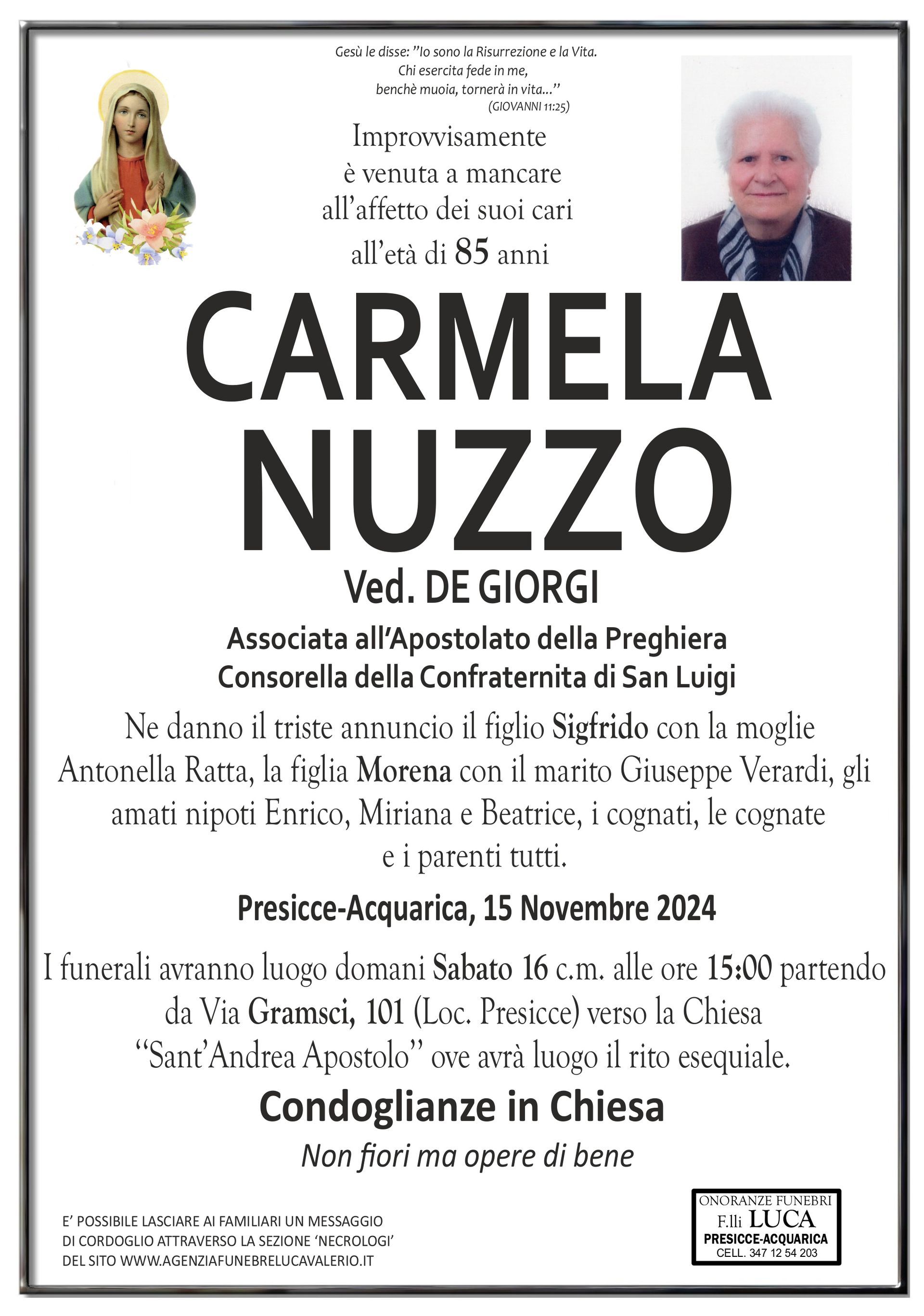 Gesù le disse: "Io sono la Risurrezione e la Vita. Chi esercita fede in me, benchè muoia, tornerà in vita..." (GIOVANNI 11:25)

Improvvisamente è venuta a mancare all'affetto dei suoi cari all'età di 85 anni

CARMELA NUZZO

Ved. DE GIORGI

Associata all'Apostolato della Preghiera
Consorella della Confraternita di San Luigi

Ne danno il triste annuncio il figlio Sigfrido con la moglie Antonella Ratta, la figlia Morena con il marito Giuseppe Verardi, gli amati nipoti Enrico, Miriana e Beatrice, i cognati, le cognate e i parenti tutti.

Presicce-Acquarica, 15 Novembre 2024

I funerali avranno luogo domani Sabato 16 c.m. alle ore 15:00 partendo da Via Gramsci, 101 (Loc. Presicce) verso la Chiesa "Sant'Andrea Apostolo" ove avrà luogo il rito esequiale.

Condoglianze in Chiesa

Non fiori ma opere di bene

E' POSSIBILE LASCIARE AI FAMILIARI UN MESSAGGIO DI CORDOGLIO ATTRAVERSO LA SEZIONE 'NECROLOGI' DEL SITO WWW.AGENZIAFUNEBRELUCAVALERIO.IT

ONORANZE FUNEBRI
F.lli LUCA
PRESICCE-ACQUARICA
CELL. 347 12 54 203